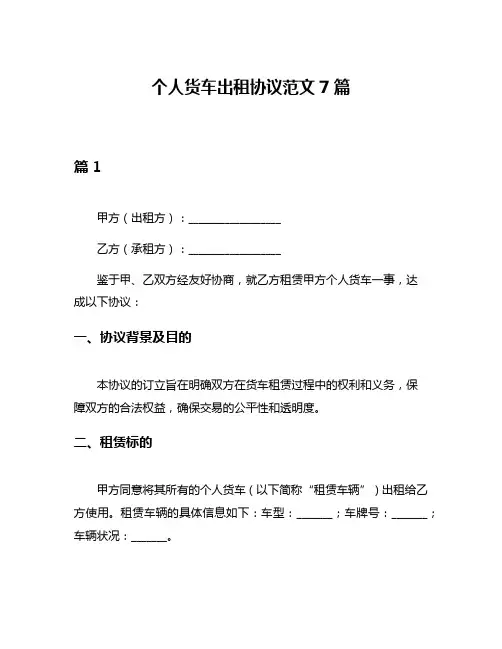 个人货车出租协议范文 7 篇

篇 1

甲方（出租方）：________________

乙方（承租方）：________________

鉴于甲、乙双方经友好协商，就乙方租赁甲方个人货车一事，达成以下协议：

一、协议背景及目的

本协议的订立旨在明确双方在货车租赁过程中的权利和义务，保障双方的合法权益，确保交易的公平性和透明度。

二、租赁标的

甲方同意将其所有的个人货车（以下简称“租赁车辆”）出租给乙方使用。租赁车辆的具体信息如下：车型：______；车牌号：______；车辆状况：______。